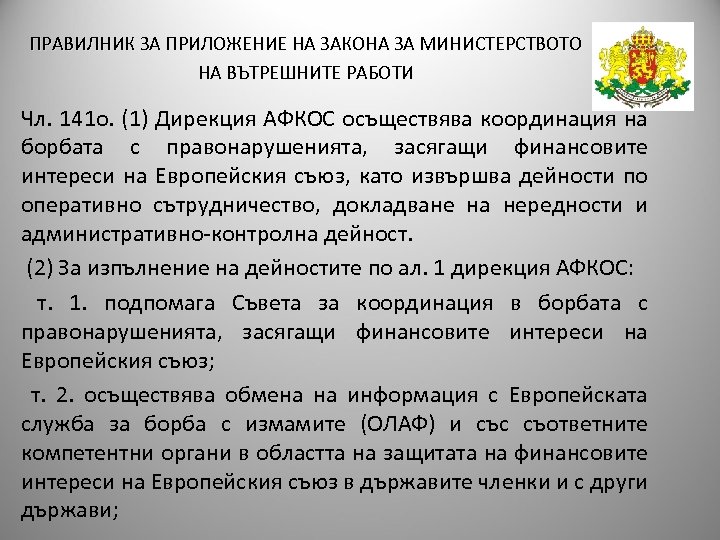 ПРАВИЛНИК ЗА ПРИЛОЖЕНИЕ НА ЗАКОНА ЗА МИНИСТЕРСТВОТО НА ВЪТРЕШНИТЕ РАБОТИ

Чл. 141о. (1) Дирекция АФКОС осъществява координация на борбата с правонарушенията, засягащи финансовите интереси на Европейския съюз, като извършва дейности по оперативно сътрудничество, докладване на нередности и административно-контролна дейност.

(2) За изпълнение на дейностите по ал. 1 дирекция АФКОС:

т. 1. подпомага Съвета за координация в борбата с правонарушенията, засягащи финансовите интереси на Европейския съюз;

т. 2. осъществява обмена на информация с Европейската служба за борба с измамите (ОЛАФ) и със съответните компетентни органи в областта на защитата на финансовите интереси на Европейския съюз в държавите членки и с други държави;